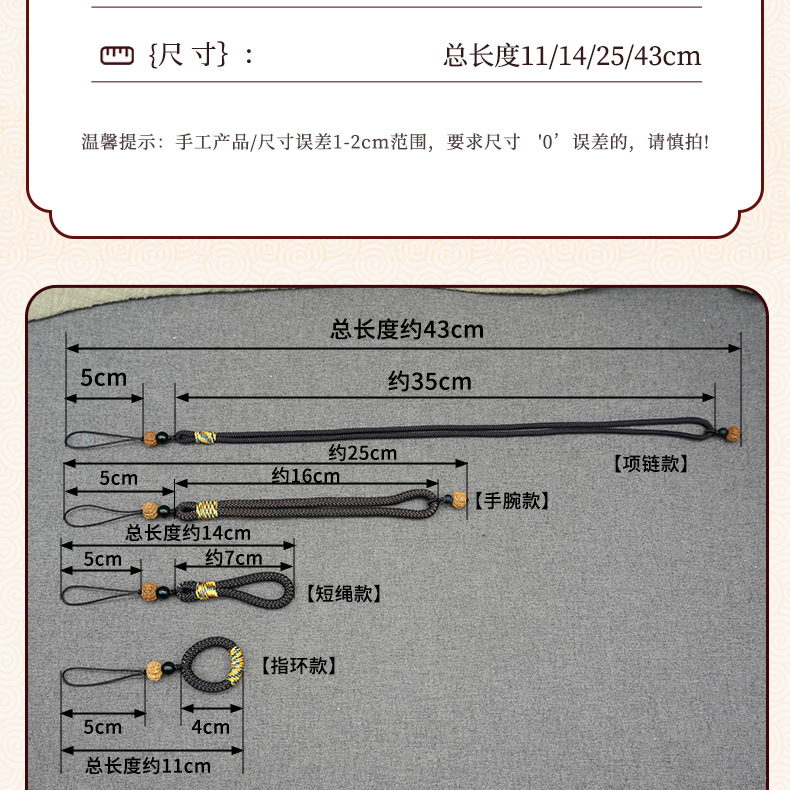 {尺 寸}： 总长度11/14/25/43cm

温馨提示：手工产品/尺寸误差1-2cm范围，要求尺寸 '0'误差的，请慎拍!

总长度约43cm

5cm

约35cm

【项链款】

约25cm

5cm

约16cm

【手腕款】

总长度约14cm

5cm

约7cm

【短绳款】

【指环款】

5cm

4cm

总长度约11cm